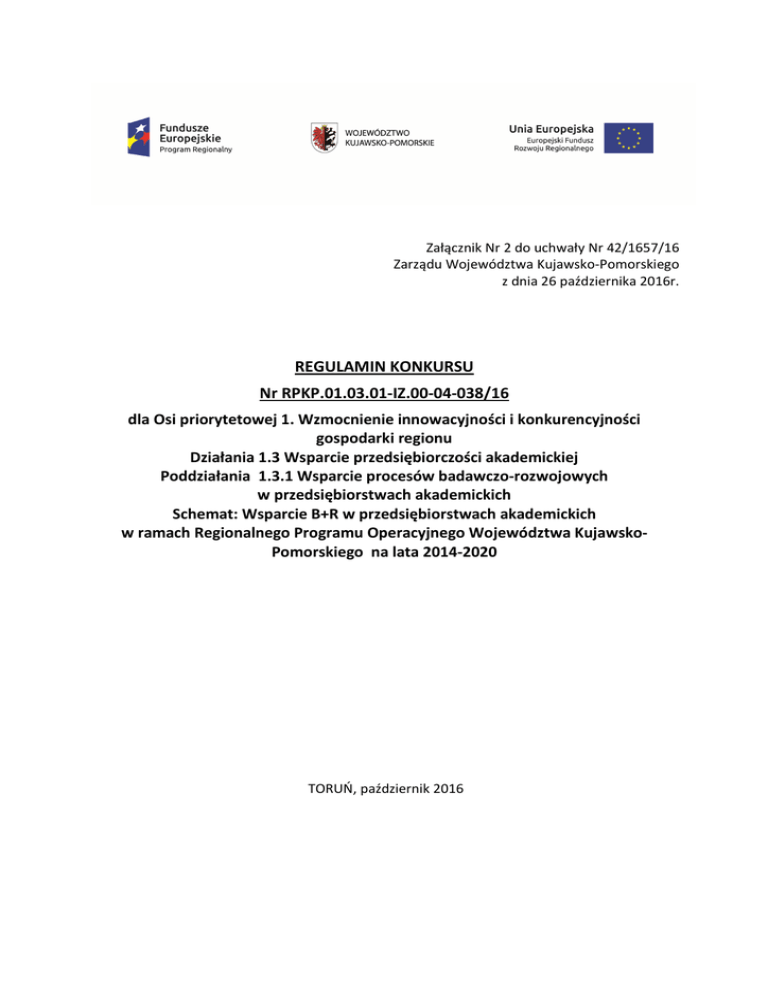 Fundusze Europejskie
Program Regionalny

WOJEWÓDZTWO KUJAWSKO-POMORSKIE

Unia Europejska
Europejski Fundusz Rozwoju Regionalnego

Załącznik Nr 2 do uchwały Nr 42/1657/16
Zarządu Województwa Kujawsko-Pomorskiego
z dnia 26 października 2016r.

REGULAMIN KONKURSU
Nr RPKP.01.03.01-IZ.00-04-038/16
dla Osi priorytetowej 1. Wzmocnienie innowacyjności i konkurencyjności gospodarki regionu
Działania 1.3 Wsparcie przedsiębiorczości akademickiej
Poddziałania 1.3.1 Wsparcie procesów badawczo-rozwojowych w przedsiębiorstwach akademickich
Schemat: Wsparcie B+R w przedsiębiorstwach akademickich
w ramach Regionalnego Programu Operacyjnego Województwa Kujawsko-Pomorskiego na lata 2014-2020

TORUŃ, październik 2016